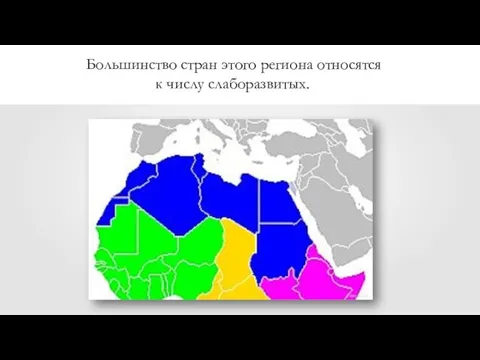 Большинство стран этого региона относятся к числу слаборазвитых.